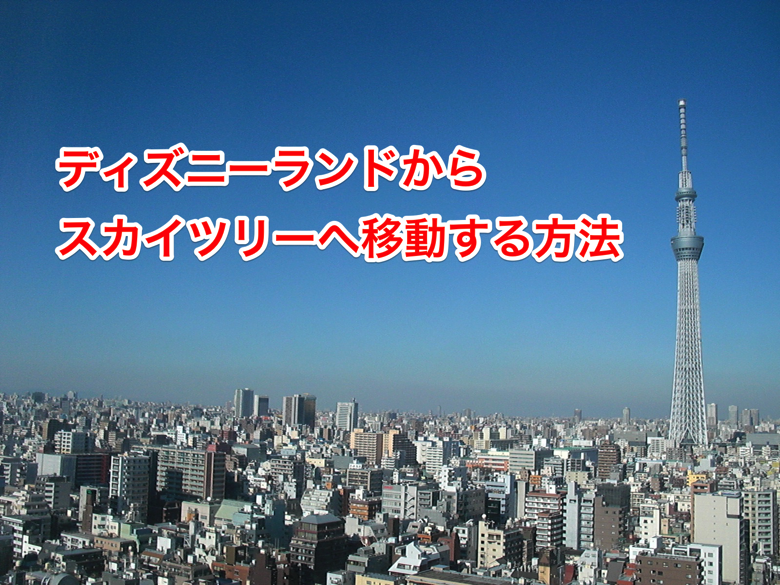 ディズニーランドから
スカイツリーへ移動する方法